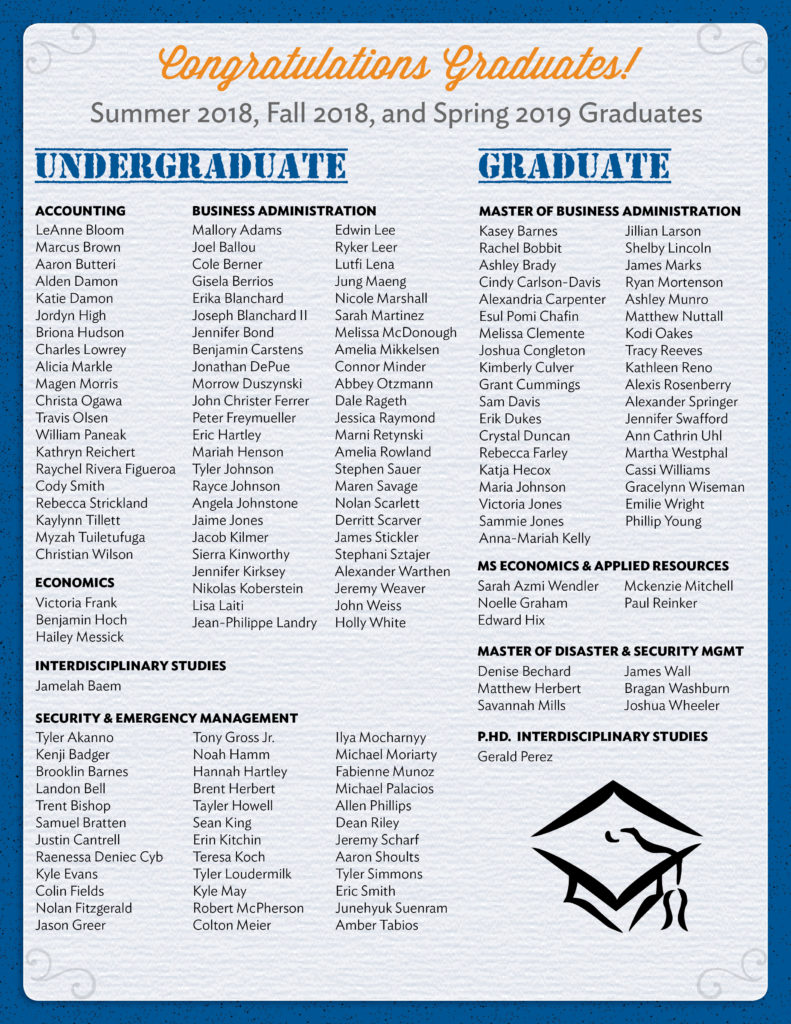 Congratulations Graduates!

Summer 2018, Fall 2018, and Spring 2019 Graduates

UNDERGRADUATE

ACCOUNTING
LeAnne Bloom
Marcus Brown
Aaron Butteri
Alden Damon
Katie Damon
Jordyn High
Briona Hudson
Charles Lowrey
Alicia Markle
Magen Morris
Christa Ogawa
Travis Olsen
William Paneak
Kathryn Reichert
Raychel Rivera Figueroa
Cody Smith
Rebecca Strickland
Kaylynn Tillett
Myzah Tuiletufuga
Christian Wilson

ECONOMICS
Victoria Frank
Benjamin Hoch
Hailey Messick

BUSINESS ADMINISTRATION
Mallory Adams
Joel Ballou
Cole Berner
Gisela Berrios
Erika Blanchard
Joseph Blanchard II
Jennifer Bond
Benjamin Carstens
Jonathan DePue
Morrow Duszynski
John Christer Ferrer
Peter Freymueller
Eric Hartley
Mariah Henson
Tyler Johnson
Rayce Johnson
Angela Johnstone
Jaime Jones
Jacob Kilmer
Sierra Kinworthy
Jennifer Kirksey
Nikolas Koberstein
Lisa Laiti
Jean-Philippe Landry

Edwin Lee
Ryker Leer
Lutfi Lena
Jung Maeng
Nicole Marshall
Sarah Martinez
Melissa McDonough
Amelia Mikkelsen
Connor Minder
Abbey Otzmann
Dale Rageth
Jessica Raymond
Marni Retynski
Amelia Rowland
Stephen Sauer
Maren Savage
Nolan Scarlett
Derritt Scarver
James Stickler
Stephani Sztajer
Alexander Warthen
Jeremy Weaver
John Weiss
Holly White

INTERDISCIPLINARY STUDIES
Jamelah Baem

SECURITY & EMERGENCY MANAGEMENT
Tyler Akanno
Kenji Badger
Brooklin Barnes
Landon Bell
Trent Bishop
Samuel Bratten
Justin Cantrell
Raenessa Deniec Cyb
Kyle Evans
Colin Fields
Nolan Fitzgerald
Jason Greer

Tony Gross Jr.
Noah Hamm
Hannah Hartley
Brent Herbert
Tayler Howell
Sean King
Erin Kitchin
Teresa Koch
Tyler Loudermilk
Kyle May
Robert McPherson
Colton Meier

Ilya Mocharnyy
Michael Moriarty
Fabienne Munoz
Michael Palacios
Allen Phillips
Dean Riley
Jeremy Scharf
Aaron Shoults
Tyler Simmons
Eric Smith
Junehyuk Suenram
Amber Tabios

GRADUATE

MASTER OF BUSINESS ADMINISTRATION
Kasey Barnes
Rachel Bobbit
Ashley Brady
Cindy Carlson-Davis
Alexandria Carpenter
Esul Pomi Chafin
Melissa Clemente
Joshua Congleton
Kimberly Culver
Grant Cummings
Sam Davis
Erik Dukes
Crystal Duncan
Rebecca Farley
Katja Hecox
Maria Johnson
Victoria Jones
Sammie Jones
Anna-Mariah Kelly

Jillian Larson
Shelby Lincoln
James Marks
Ryan Mortenson
Ashley Munro
Matthew Nuttall
Kodi Oakes
Tracy Reeves
Kathleen Reno
Alexis Rosenberry
Alexander Springer
Jennifer Swafford
Ann Cathrin Uhl
Martha Westphal
Cassi Williams
Gracelynn Wiseman
Emilie Wright
Phillip Young

MS ECONOMICS & APPLIED RESOURCES
Sarah Azmi Wendler
Noelle Graham
Edward Hix

Mckenzie Mitchell
Paul Reinker

MASTER OF DISASTER & SECURITY MGMT
Denise Bechard
Matthew Herbert
Savannah Mills

James Wall
Bragan Washburn
Joshua Wheeler

P.HD. INTERDISCIPLINARY STUDIES
Gerald Perez